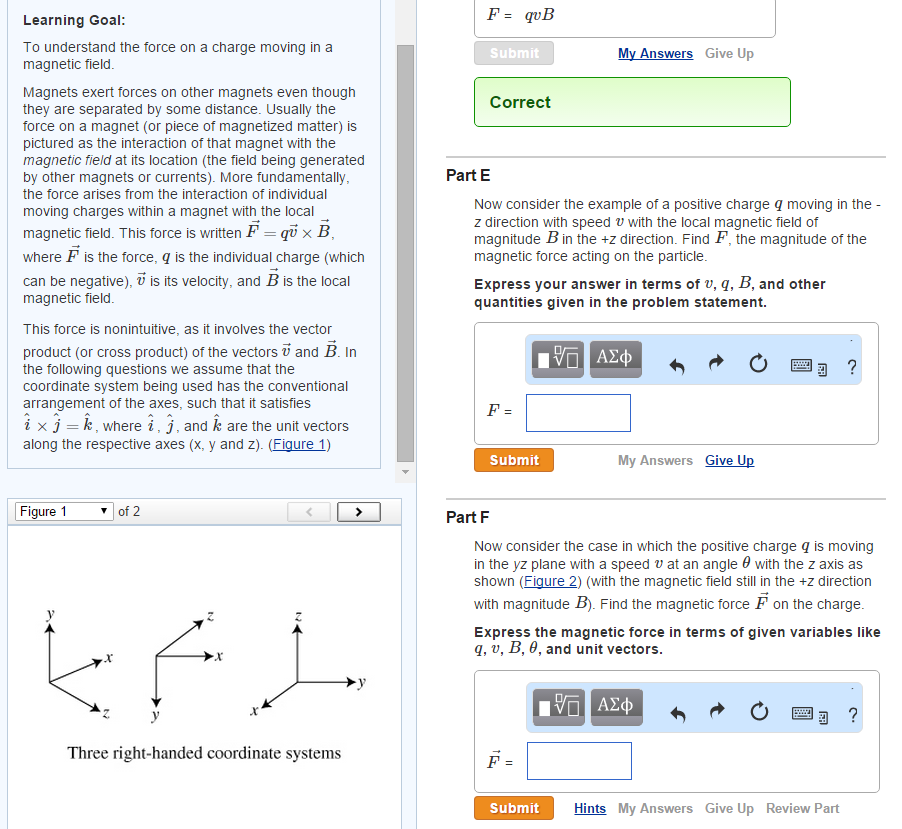 Learning Goal:

To understand the force on a charge moving in a magnetic field.

Magnets exert forces on other magnets even though they are separated by some distance. Usually the force on a magnet (or piece of magnetized matter) is pictured as the interaction of that magnet with the magnetic field at its location (the field being generated by other magnets or currents). More fundamentally, the force arises from the interaction of individual moving charges within a magnet with the local magnetic field. This force is written $\vec{F} = q\vec{v} \times \vec{B}$, where $\vec{F}$ is the force, $q$ is the individual charge (which can be negative), $\vec{v}$ is its velocity, and $\vec{B}$ is the local magnetic field.

This force is nonintuitive, as it involves the vector product (or cross product) of the vectors $\vec{v}$ and $\vec{B}$. In the following questions we assume that the coordinate system being used has the conventional arrangement of the axes, such that it satisfies $\hat{i} \times \hat{j} = \hat{k}$, where $\hat{i}$, $\hat{j}$, and $\hat{k}$ are the unit vectors along the respective axes (x, y and z). (Figure 1)

Figure 1 of 2

y x z z x y z y x

Three right-handed coordinate systems

$F = qvB$

Submit My Answers Give Up

Correct

Part E

Now consider the example of a positive charge $q$ moving in the -z direction with speed $v$ with the local magnetic field of magnitude $B$ in the +z direction. Find $F$, the magnitude of the magnetic force acting on the particle.

Express your answer in terms of $v$, $q$, $B$, and other quantities given in the problem statement.

ΑΣφ ?

$F$ =

Submit My Answers Give Up

Part F

Now consider the case in which the positive charge $q$ is moving in the yz plane with a speed $v$ at an angle $\theta$ with the z axis as shown (Figure 2) (with the magnetic field still in the +z direction with magnitude $B$). Find the magnetic force $\vec{F}$ on the charge.

Express the magnetic force in terms of given variables like $q$, $v$, $B$, $\theta$, and unit vectors.

ΑΣφ ?

$\vec{F}$ =

Submit Hints My Answers Give Up Review Part